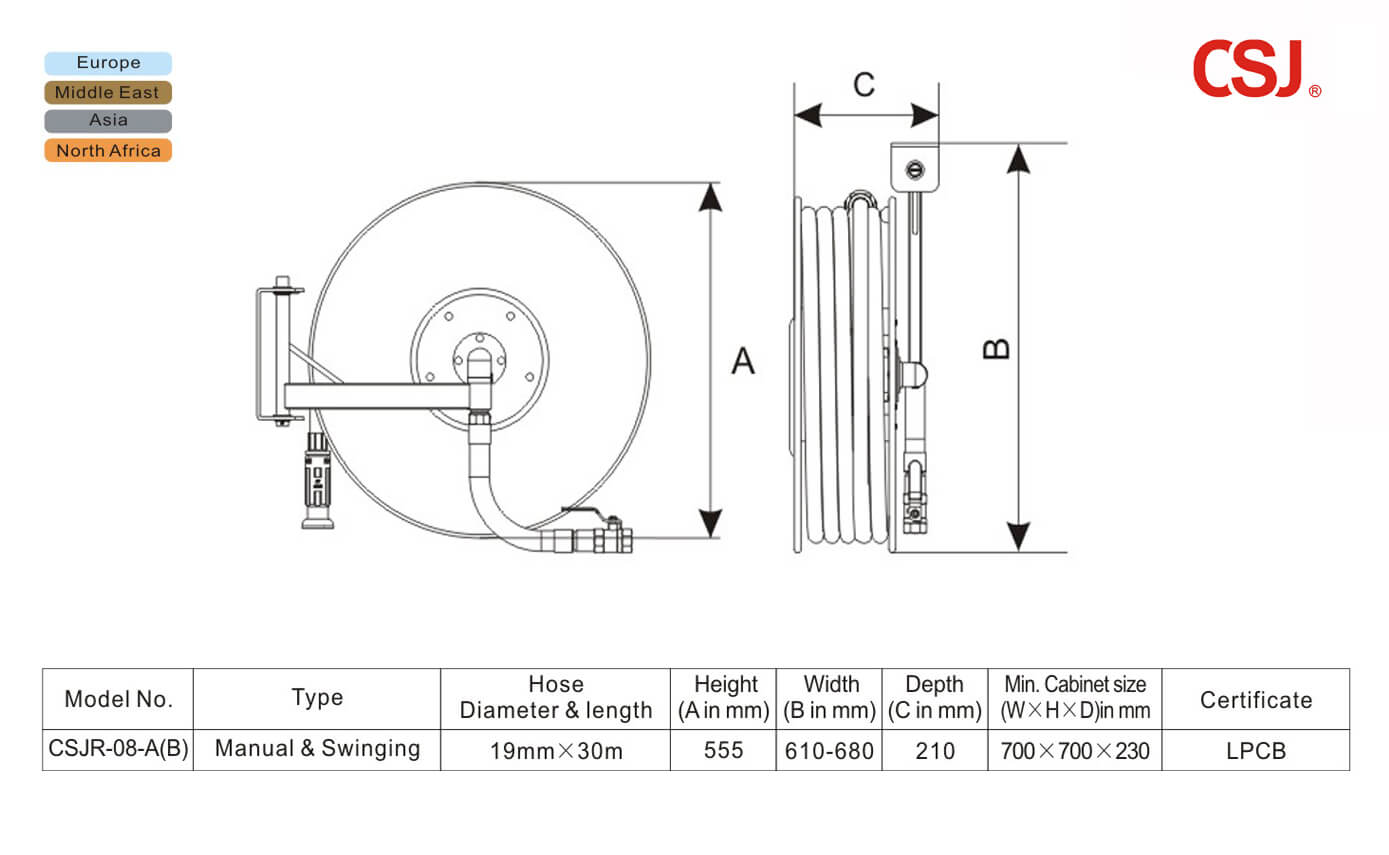 Europe
Middle East
Asia
North Africa

CSJ®

C

A

B

| Model No. | Type | Hose Diameter & length | Height (A in mm) | Width (B in mm) | Depth (C in mm) | Min. Cabinet size (W×H×D)in mm | Certificate |
|---|---|---|---|---|---|---|---|
| CSJR-08-A(B) | Manual & Swinging | 19mm×30m | 555 | 610-680 | 210 | 700×700×230 | LPCB |